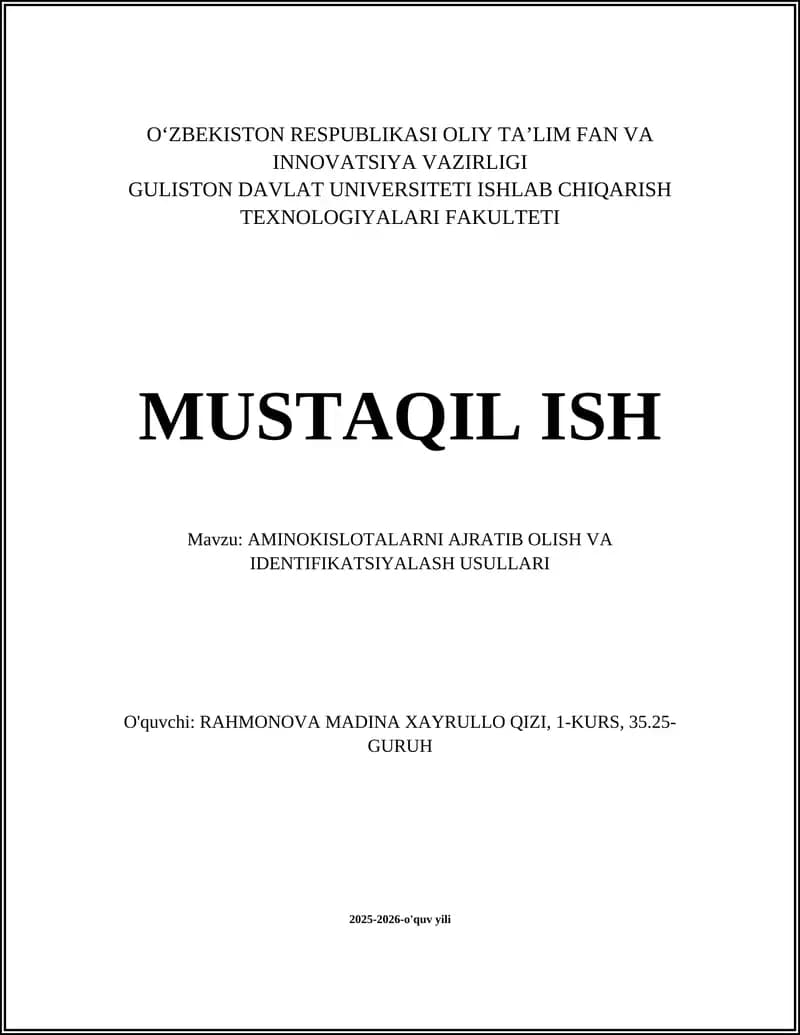 O‘ZBEKISTON RESPUBLIKASI OLIY TA’LIM FAN VA INNOVATSIYA VAZIRLIGI
GULISTON DAVLAT UNIVERSITETI ISHLAB CHIQARISH TEXNOLOGIYALARI FAKULTETI

MUSTAQIL ISH

Mavzu: AMINOKISLOTALARNI AJRATIB OLISH VA IDENTIFIKATSIYALASH USULLARI

O'quvchi: RAHMONOVA MADINA XAYRULLO QIZI, 1-KURS, 35.25-GURUH

2025-2026-o'quv yili